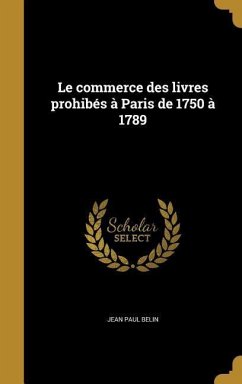 Le commerce des livres prohibés à Paris de 1750 à 1789

Scholar
SELECT

JEAN PAUL BELIN